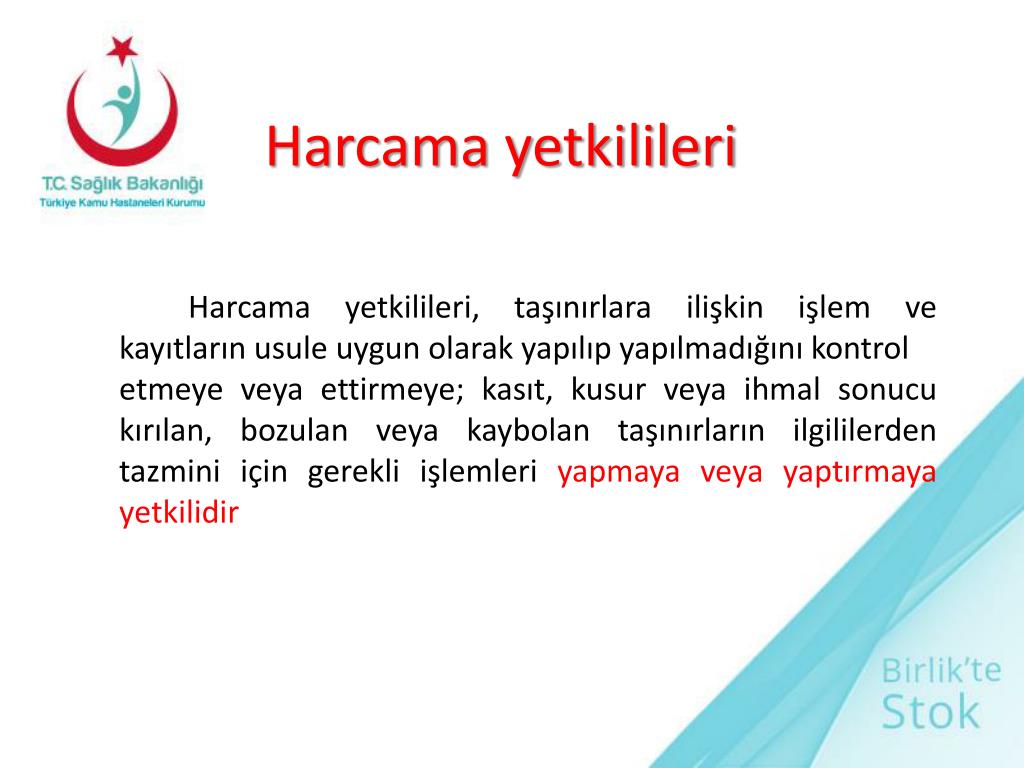 T.C. Sağlık Bakanlığı
Türkiye Kamu Hastaneleri Kurumu

Harcama yetkilileri

Harcama yetkilileri, taşınırlara ilişkin işlem ve kayıtların usule uygun olarak yapılıp yapılmadığını kontrol etmeye veya ettirmeye; kasıt, kusur veya ihmal sonucu kırılan, bozulan veya kaybolan taşınırların ilgililerden tazmini için gerekli işlemleri yapmaya veya yaptırmaya yetkilidir

Birlik'te
Stok